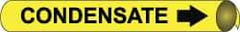 CONDENSATE